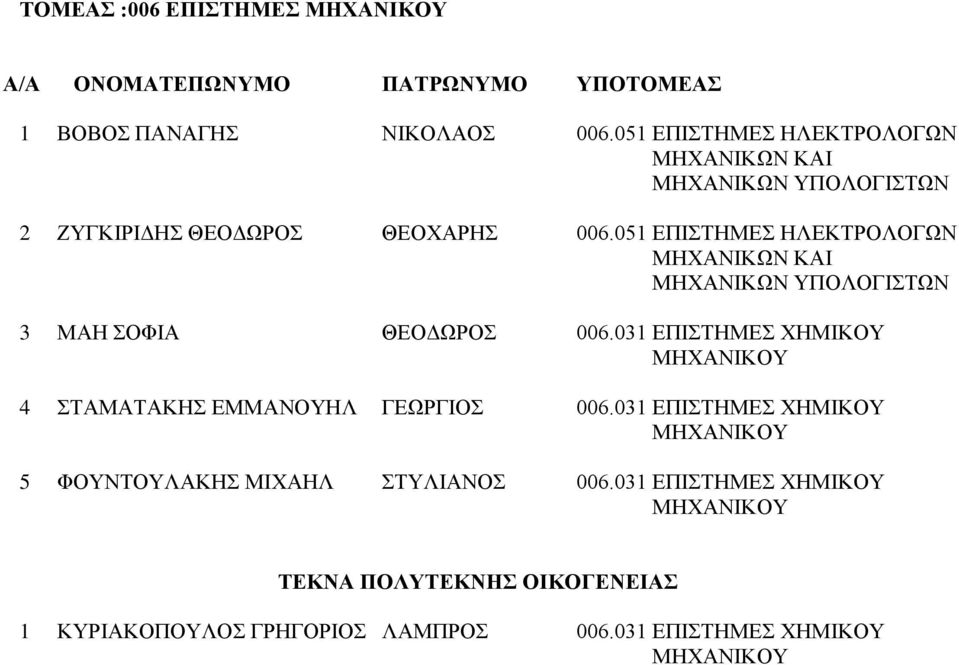 ΤΟΜΕΑΣ :006 ΕΠΙΣΤΗΜΕΣ ΜΗΧΑΝΙΚΟΥ

| Α/Α | ΟΝΟΜΑΤΕΠΩΝΥΜΟ | ΠΑΤΡΩΝΥΜΟ | ΥΠΟΤΟΜΕΑΣ |
|---|---|---|---|
| 1 | ΒΟΒΟΣ ΠΑΝΑΓΗΣ | ΝΙΚΟΛΑΟΣ | 006.051 ΕΠΙΣΤΗΜΕΣ ΗΛΕΚΤΡΟΛΟΓΩΝ ΜΗΧΑΝΙΚΩΝ ΚΑΙ ΜΗΧΑΝΙΚΩΝ ΥΠΟΛΟΓΙΣΤΩΝ |
| 2 | ΖΥΓΚΙΡΙΔΗΣ ΘΕΟΔΩΡΟΣ | ΘΕΟΧΑΡΗΣ | 006.051 ΕΠΙΣΤΗΜΕΣ ΗΛΕΚΤΡΟΛΟΓΩΝ ΜΗΧΑΝΙΚΩΝ ΚΑΙ ΜΗΧΑΝΙΚΩΝ ΥΠΟΛΟΓΙΣΤΩΝ |
| 3 | ΜΑΗ ΣΟΦΙΑ | ΘΕΟΔΩΡΟΣ | 006.031 ΕΠΙΣΤΗΜΕΣ ΧΗΜΙΚΟΥ ΜΗΧΑΝΙΚΟΥ |
| 4 | ΣΤΑΜΑΤΑΚΗΣ ΕΜΜΑΝΟΥΗΛ | ΓΕΩΡΓΙΟΣ | 006.031 ΕΠΙΣΤΗΜΕΣ ΧΗΜΙΚΟΥ ΜΗΧΑΝΙΚΟΥ |
| 5 | ΦΟΥΝΤΟΥΛΑΚΗΣ ΜΙΧΑΗΛ | ΣΤΥΛΙΑΝΟΣ | 006.031 ΕΠΙΣΤΗΜΕΣ ΧΗΜΙΚΟΥ ΜΗΧΑΝΙΚΟΥ |

ΤΕΚΝΑ ΠΟΛΥΤΕΚΝΗΣ ΟΙΚΟΓΕΝΕΙΑΣ

| 1 | ΚΥΡΙΑΚΟΠΟΥΛΟΣ ΓΡΗΓΟΡΙΟΣ | ΛΑΜΠΡΟΣ | 006.031 ΕΠΙΣΤΗΜΕΣ ΧΗΜΙΚΟΥ ΜΗΧΑΝΙΚΟΥ |
|---|---|---|---|